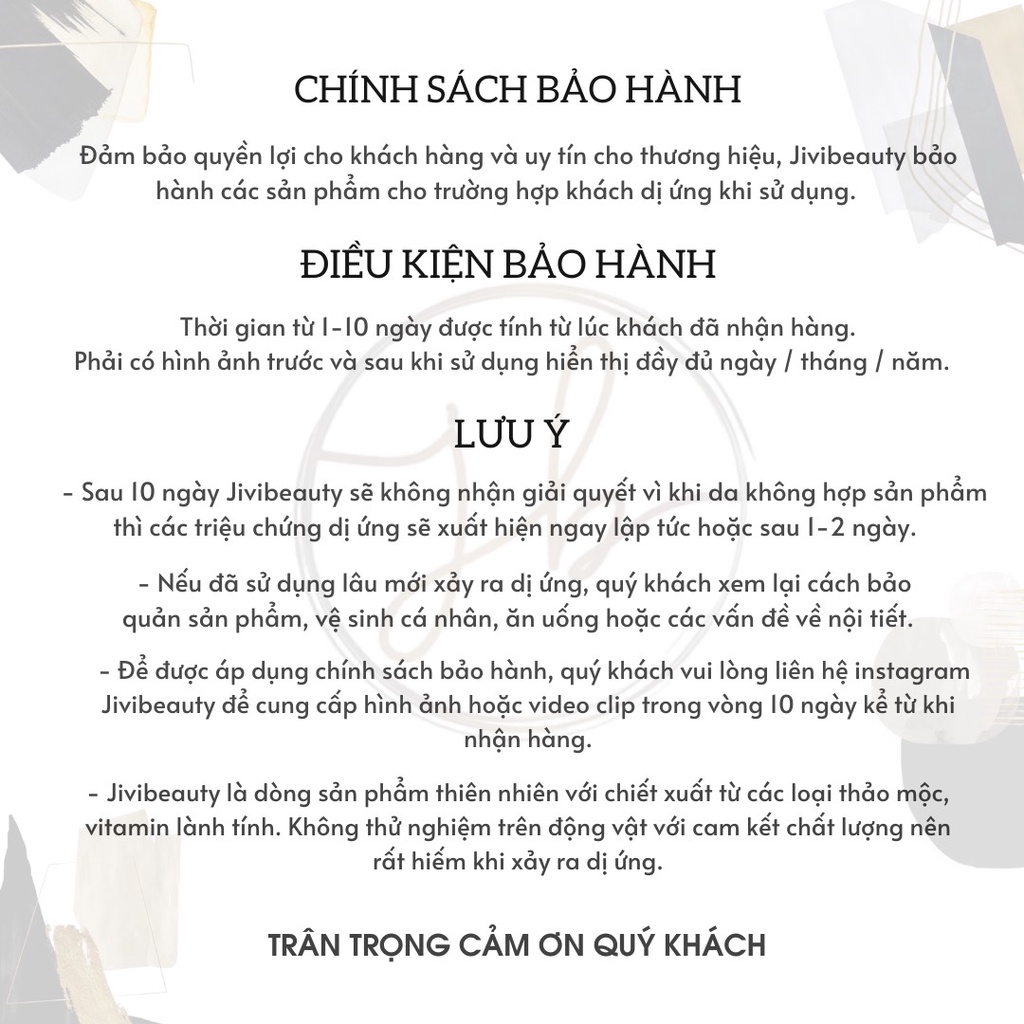 CHÍNH SÁCH BẢO HÀNH

Đảm bảo quyền lợi cho khách hàng và uy tín cho thương hiệu, Jivibeauty bảo hành các sản phẩm cho trường hợp khách dị ứng khi sử dụng.

ĐIỀU KIỆN BẢO HÀNH

Thời gian từ 1-10 ngày được tính từ lúc khách đã nhận hàng.
Phải có hình ảnh trước và sau khi sử dụng hiển thị đầy đủ ngày / tháng / năm.

LƯU Ý

- Sau 10 ngày Jivibeauty sẽ không nhận giải quyết vì khi da không hợp sản phẩm thì các triệu chứng dị ứng sẽ xuất hiện ngay lập tức hoặc sau 1-2 ngày.

- Nếu đã sử dụng lâu mới xảy ra dị ứng, quý khách xem lại cách bảo quản sản phẩm, vệ sinh cá nhân, ăn uống hoặc các vấn đề về nội tiết.

- Để được áp dụng chính sách bảo hành, quý khách vui lòng liên hệ instagram Jivibeauty để cung cấp hình ảnh hoặc video clip trong vòng 10 ngày kể từ khi nhận hàng.

- Jivibeauty là dòng sản phẩm thiên nhiên với chiết xuất từ các loại thảo mộc, vitamin lành tính. Không thử nghiệm trên động vật với cam kết chất lượng nên rất hiếm khi xảy ra dị ứng.

TRÂN TRỌNG CẢM ƠN QUÝ KHÁCH